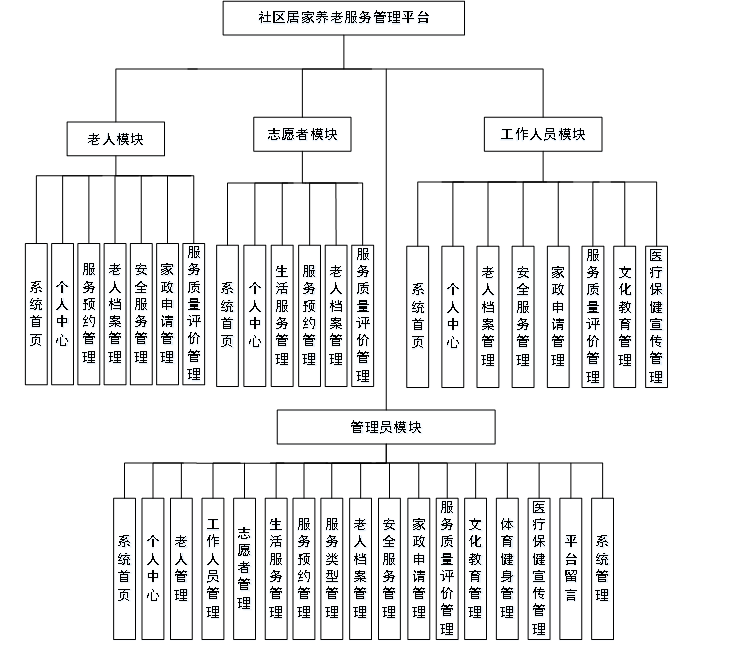 社区居家养老服务管理平台

老人模块

系统首页

个人中心

服务预约管理

老人档案管理

安全服务管理

家政申请管理

服务质量评价管理

志愿者模块

系统首页

个人中心

生活服务管理

服务预约管理

老人档案管理

服务质量评价管理

工作人员模块

系统首页

个人中心

老人档案管理

安全服务管理

家政申请管理

服务质量评价管理

文化教育管理

医疗保健宣传管理

管理员模块

系统首页

个人中心

老人管理

工作人员管理

志愿者管理

生活服务管理

服务预约管理

服务类型管理

老人档案管理

安全服务管理

家政申请管理

服务质量评价管理

文化教育管理

体育健身管理

医疗保健宣传管理

平台留言

系统管理